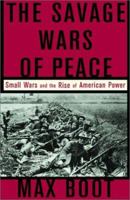 THE SAVAGE WARS OF PEACE

Small Wars and the Rise of American Power

MAX BOOT